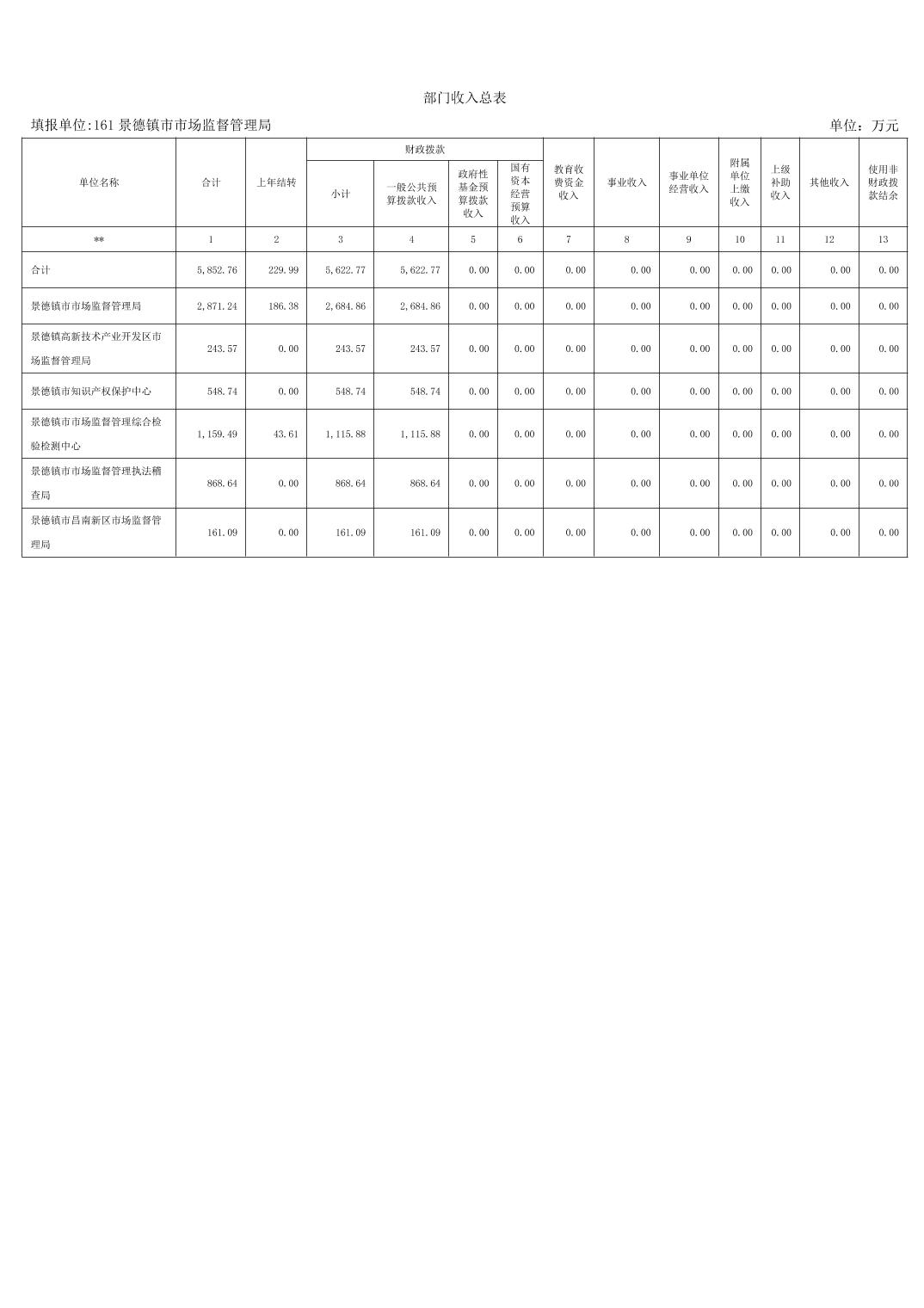 部门收入总表

填报单位:161景德镇市市场监督管理局 单位：万元

| 单位名称 | 合计 | 上年结转 | 财政拨款 | | | | 教育收费资金收入 | 事业收入 | 事业单位经营收入 | 附属单位上缴收入 | 上级补助收入 | 其他收入 | 使用非财政拨款结余 |
|---|---|---|---|---|---|---|---|---|---|---|---|---|---|
| | | | 小计 | 一般公共预算拨款收入 | 政府性基金预算拨款收入 | 国有资本经营预算收入 | | | | | | | |
| ** | 1 | 2 | 3 | 4 | 5 | 6 | 7 | 8 | 9 | 10 | 11 | 12 | 13 |
| 合计 | 5,852.76 | 229.99 | 5,622.77 | 5,622.77 | 0.00 | 0.00 | 0.00 | 0.00 | 0.00 | 0.00 | 0.00 | 0.00 | 0.00 |
| 景德镇市市场监督管理局 | 2,871.24 | 186.38 | 2,684.86 | 2,684.86 | 0.00 | 0.00 | 0.00 | 0.00 | 0.00 | 0.00 | 0.00 | 0.00 | 0.00 |
| 景德镇高新技术产业开发区市场监督管理局 | 243.57 | 0.00 | 243.57 | 243.57 | 0.00 | 0.00 | 0.00 | 0.00 | 0.00 | 0.00 | 0.00 | 0.00 | 0.00 |
| 景德镇市知识产权保护中心 | 548.74 | 0.00 | 548.74 | 548.74 | 0.00 | 0.00 | 0.00 | 0.00 | 0.00 | 0.00 | 0.00 | 0.00 | 0.00 |
| 景德镇市市场监督管理综合检验检测中心 | 1,159.49 | 43.61 | 1,115.88 | 1,115.88 | 0.00 | 0.00 | 0.00 | 0.00 | 0.00 | 0.00 | 0.00 | 0.00 | 0.00 |
| 景德镇市市场监督管理执法稽查局 | 868.64 | 0.00 | 868.64 | 868.64 | 0.00 | 0.00 | 0.00 | 0.00 | 0.00 | 0.00 | 0.00 | 0.00 | 0.00 |
| 景德镇市昌南新区市场监督管理局 | 161.09 | 0.00 | 161.09 | 161.09 | 0.00 | 0.00 | 0.00 | 0.00 | 0.00 | 0.00 | 0.00 | 0.00 | 0.00 |